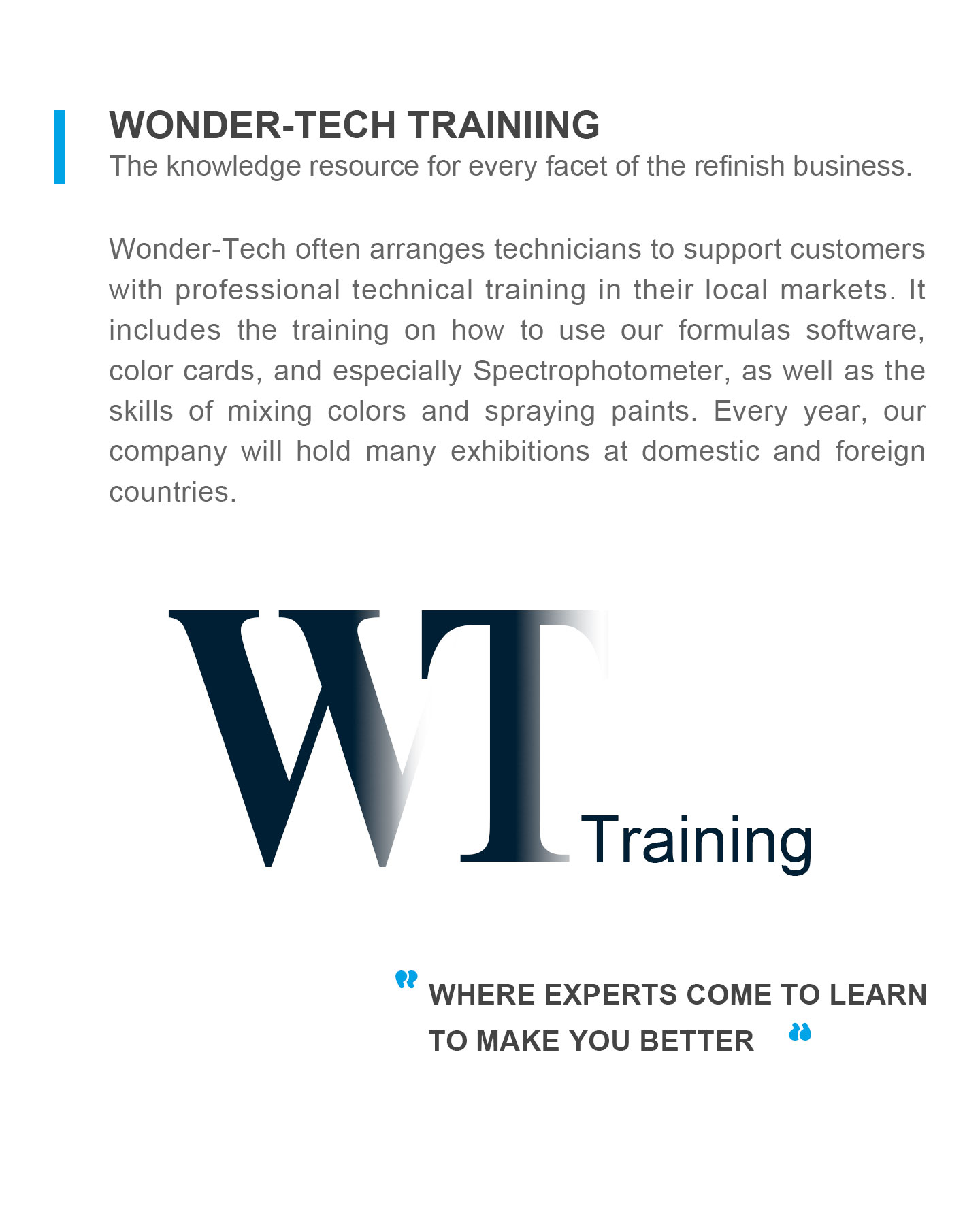 WONDER-TECH TRAINIING
The knowledge resource for every facet of the refinish business.

Wonder-Tech often arranges technicians to support customers with professional technical training in their local markets. It includes the training on how to use our formulas software, color cards, and especially Spectrophotometer, as well as the skills of mixing colors and spraying paints. Every year, our company will hold many exhibitions at domestic and foreign countries.

WT Training

" WHERE EXPERTS COME TO LEARN
TO MAKE YOU BETTER "